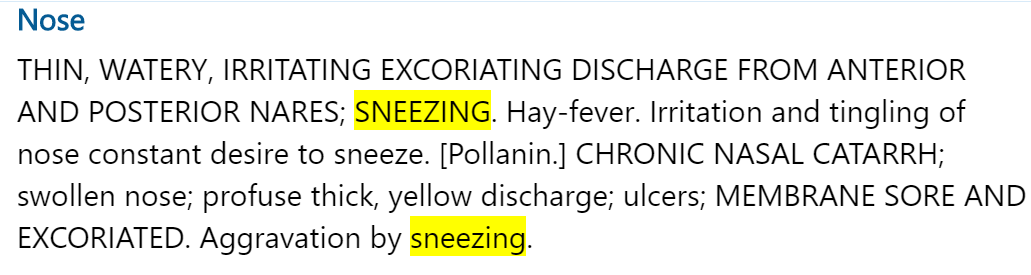 Nose

THIN, WATERY, IRRITATING EXCORIATING DISCHARGE FROM ANTERIOR AND POSTERIOR NARES; SNEEZING. Hay-fever. Irritation and tingling of nose constant desire to sneeze. [Pollanin.] CHRONIC NASAL CATARRH; swollen nose; profuse thick, yellow discharge; ulcers; MEMBRANE SORE AND EXCORIATED. Aggravation by sneezing.